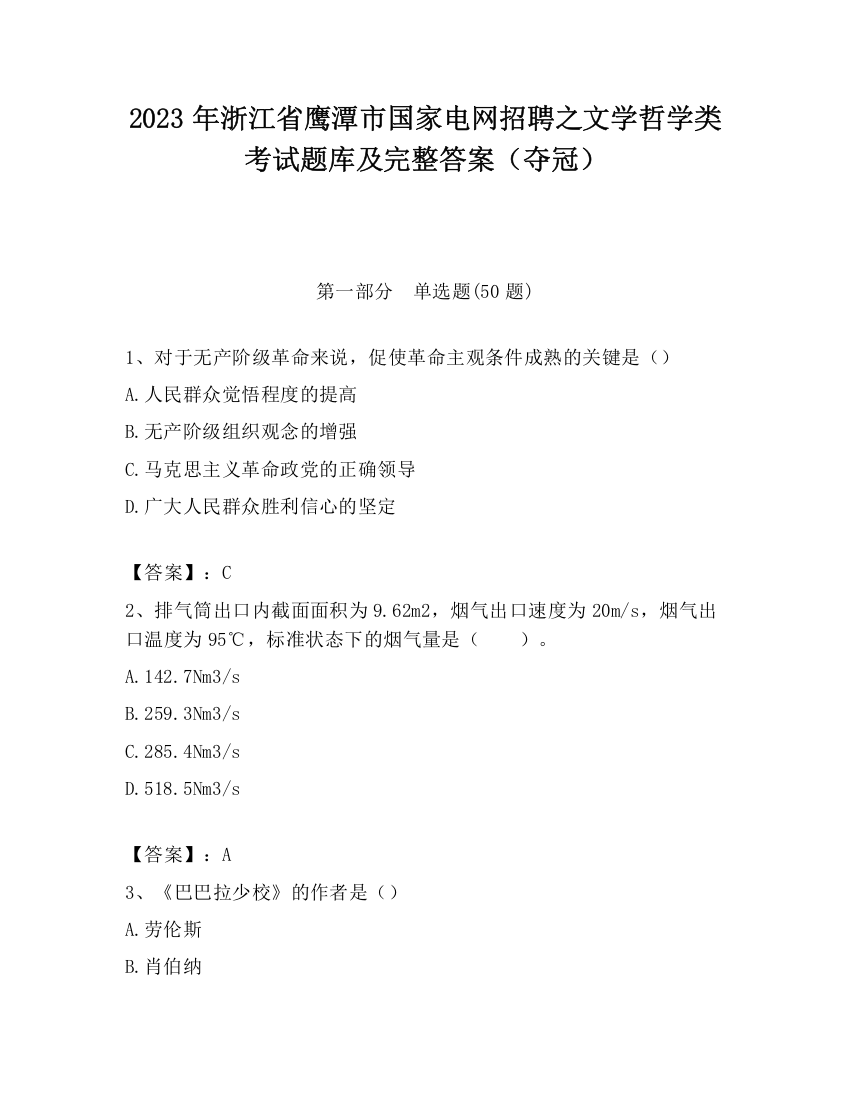 2023 年浙江省鹰潭市国家电网招聘之文学哲学类考试题库及完整答案（夺冠）

第一部分　单选题(50 题)

1、对于无产阶级革命来说，促使革命主观条件成熟的关键是（）

A.人民群众觉悟程度的提高

B.无产阶级组织观念的增强

C.马克思主义革命政党的正确领导

D.广大人民群众胜利信心的坚定

【答案】：C

2、排气筒出口内截面面积为 9.62m2，烟气出口速度为 20m/s，烟气出口温度为 95℃，标准状态下的烟气量是（　　）。

A.142.7Nm3/s

B.259.3Nm3/s

C.285.4Nm3/s

D.518.5Nm3/s

【答案】：A

3、《巴巴拉少校》的作者是（）

A.劳伦斯

B.肖伯纳